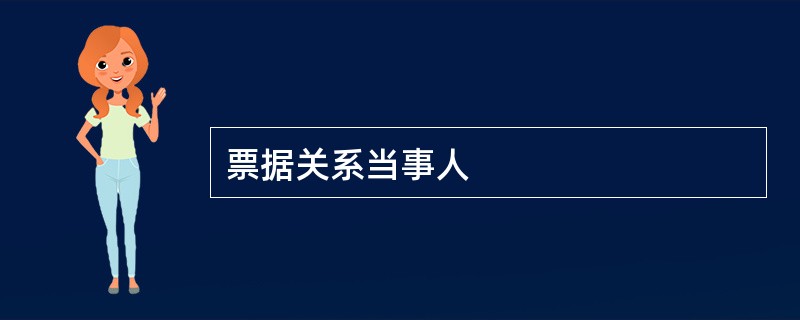 票据关系当事人